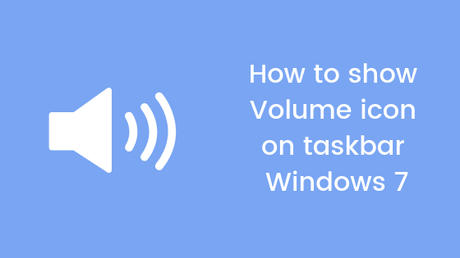 How to show Volume icon on taskbar Windows 7